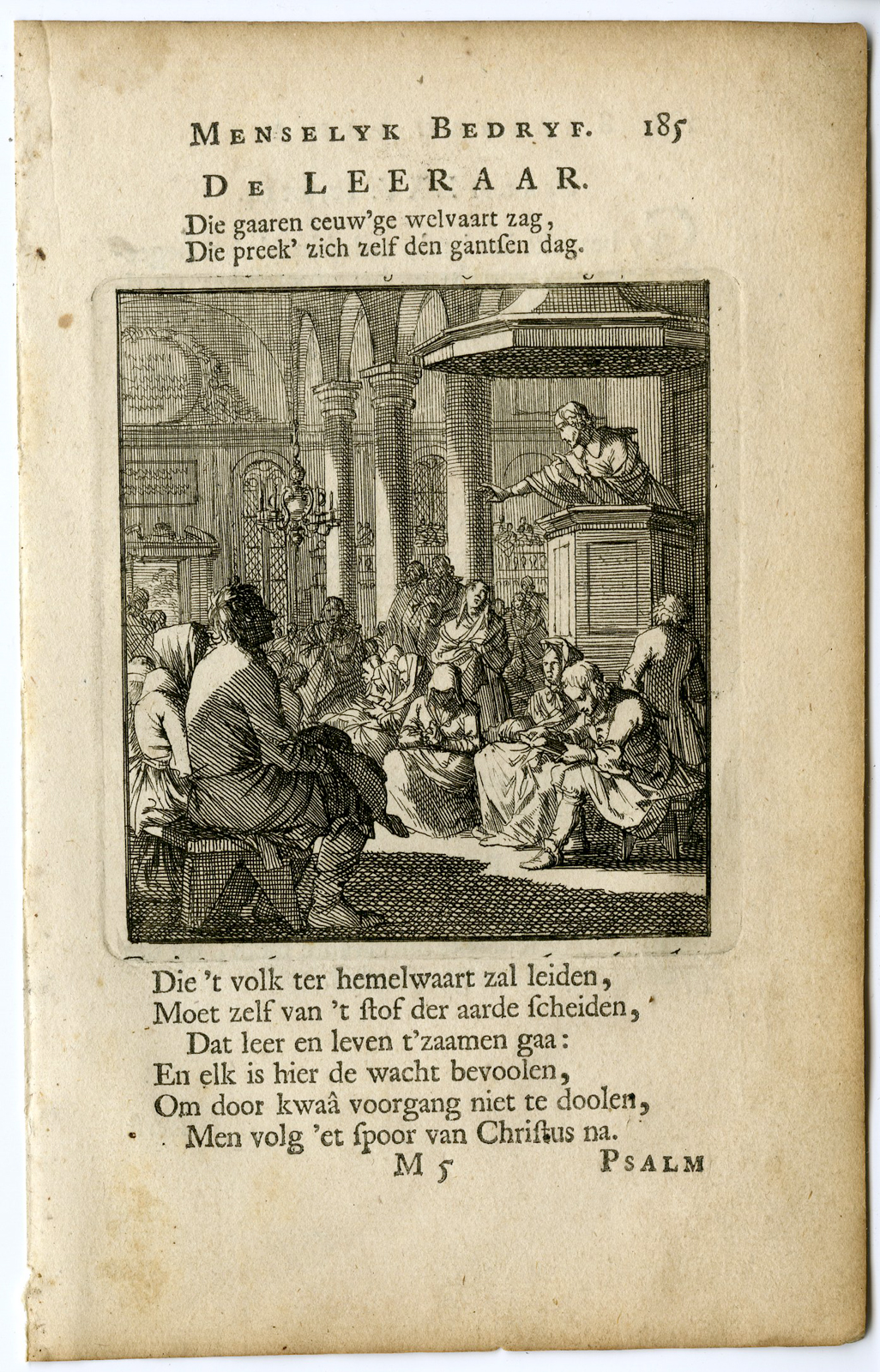 MENSELYK BEDRYF. 185

DE LEERAAR.

Die gaaren eeuw'ge welvaart zag,
Die preek' zich zelf den gantsen dag.

Die 't volk ter hemelwaart zal leiden,
Moet zelf van 't ſtof der aarde ſcheiden,
Dat leer en leven t'zaamen gaa:
En elk is hier de wacht bevoolen,
Om door kwaâ voorgang niet te doolen,
Men volg 'et ſpoor van Chriſtus na.

M 5 PSALM